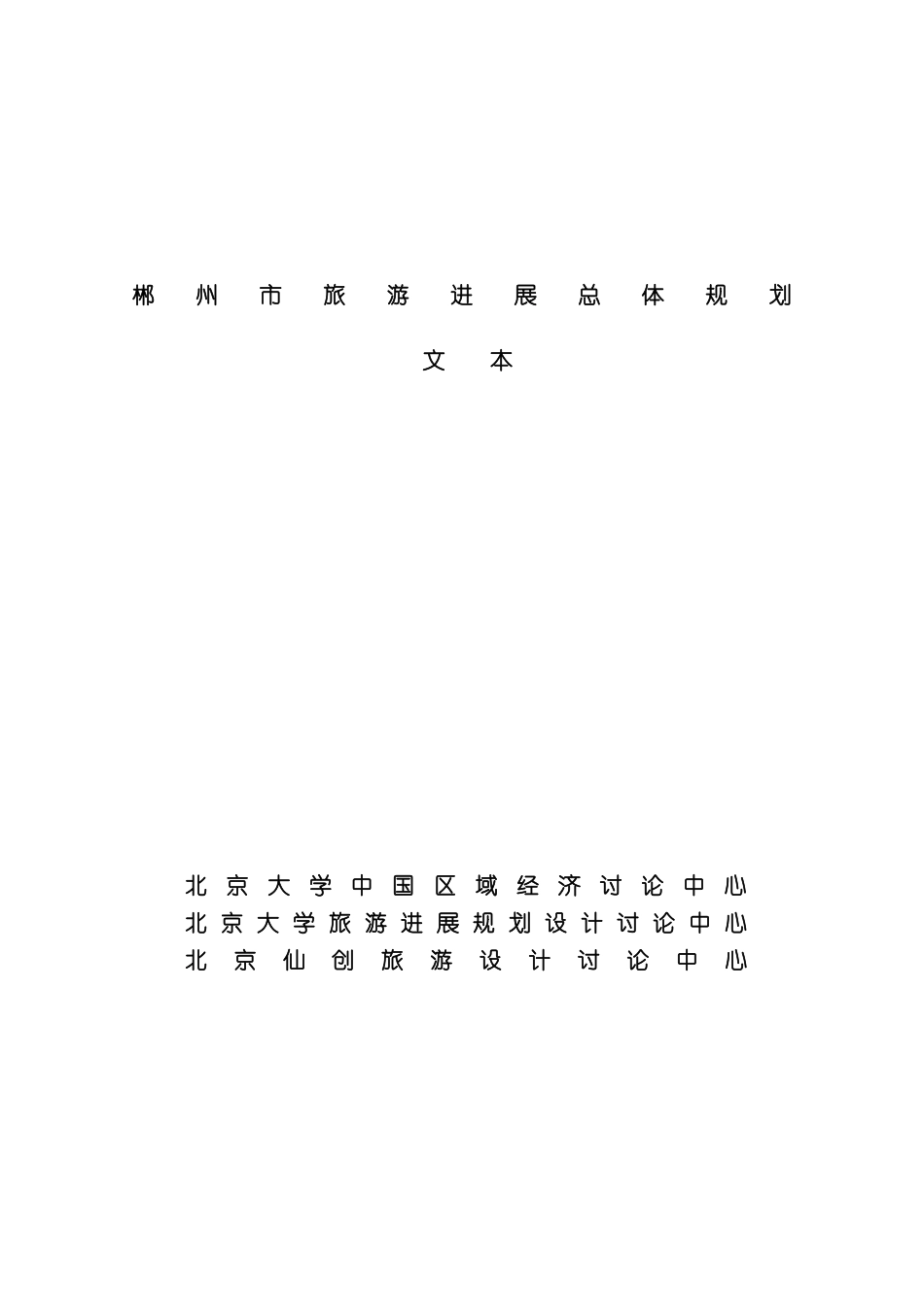 郴州市旅游进展总体规划

文本

北京大学中国区域经济讨论中心
北京大学旅游进展规划设计讨论中心
北京仙创旅游设计讨论中心